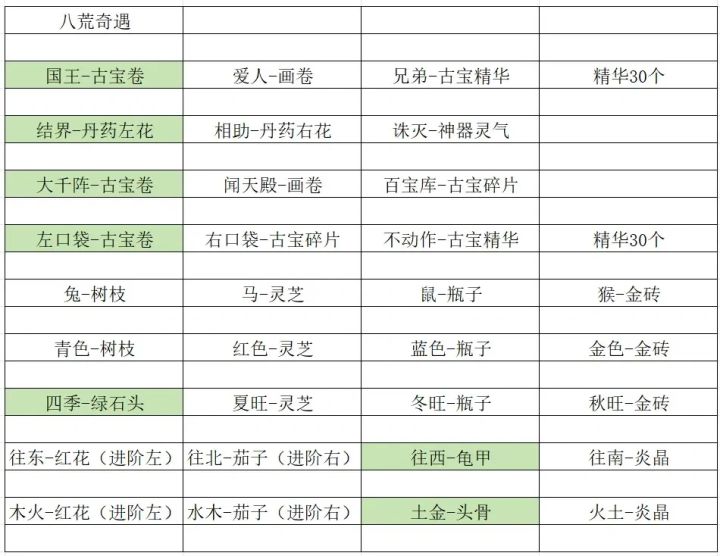 | 八荒奇遇 | | | |
|---|---|---|---|
| | | | |
| 国王-古宝卷 | 爱人-画卷 | 兄弟-古宝精华 | 精华30个 |
| | | | |
| 结界-丹药左花 | 相助-丹药右花 | 诛灭-神器灵气 | |
| | | | |
| 大千阵-古宝卷 | 闻天殿-画卷 | 百宝库-古宝碎片 | |
| | | | |
| 左口袋-古宝卷 | 右口袋-古宝碎片 | 不动作-古宝精华 | 精华30个 |
| | | | |
| 兔-树枝 | 马-灵芝 | 鼠-瓶子 | 猴-金砖 |
| | | | |
| 青色-树枝 | 红色-灵芝 | 蓝色-瓶子 | 金色-金砖 |
| | | | |
| 四季-绿石头 | 夏旺-灵芝 | 冬旺-瓶子 | 秋旺-金砖 |
| | | | |
| 往东-红花（进阶左） | 往北-茄子（进阶右） | 往西-龟甲 | 往南-炎晶 |
| | | | |
| 木火-红花（进阶左） | 水木-茄子（进阶右） | 土金-头骨 | 火土-炎晶 |
| | | | |